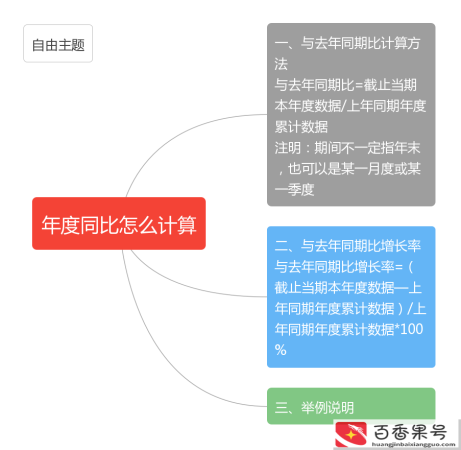 自由主题

年度同比怎么计算

一、与去年同期比计算方法
与去年同期比=截止当期本年度数据/上年同期年度累计数据
注明：期间不一定指年末，也可以是某一月度或某一季度

二、与去年同期比增长率
与去年同期比增长率=（截止当期本年度数据—上年同期年度累计数据）/上年同期年度累计数据*100%

三、举例说明

百香果号
huangjinbaixiangguo.com